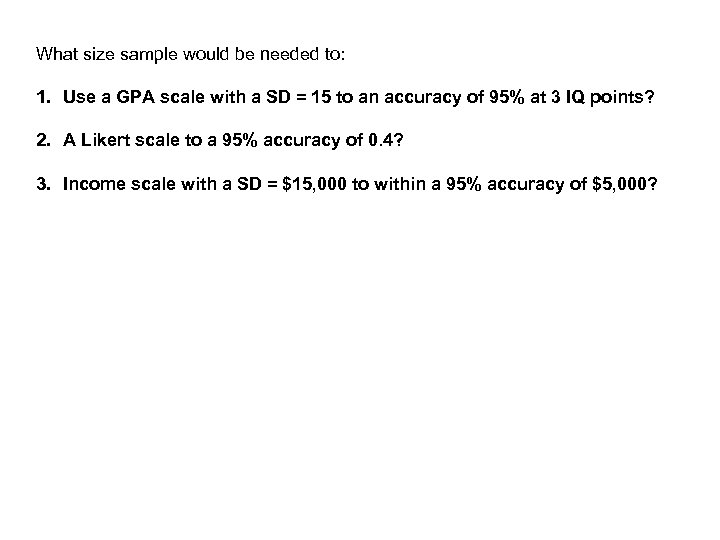 What size sample would be needed to:

1. Use a GPA scale with a SD = 15 to an accuracy of 95% at 3 IQ points?

2. A Likert scale to a 95% accuracy of 0.4?

3. Income scale with a SD = \$15,000 to within a 95% accuracy of \$5,000?